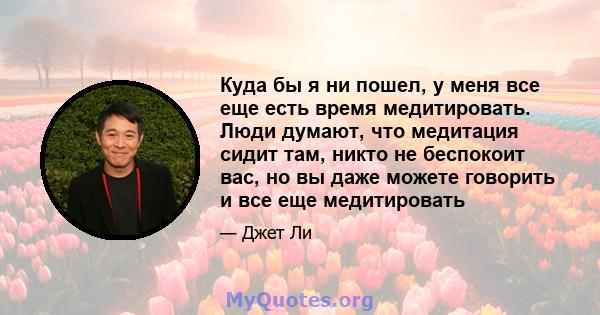 Куда бы я ни пошел, у меня все еще есть время медитировать. Люди думают, что медитация сидит там, никто не беспокоит вас, но вы даже можете говорить и все еще медитировать

— Джет Ли

MyQuotes.org